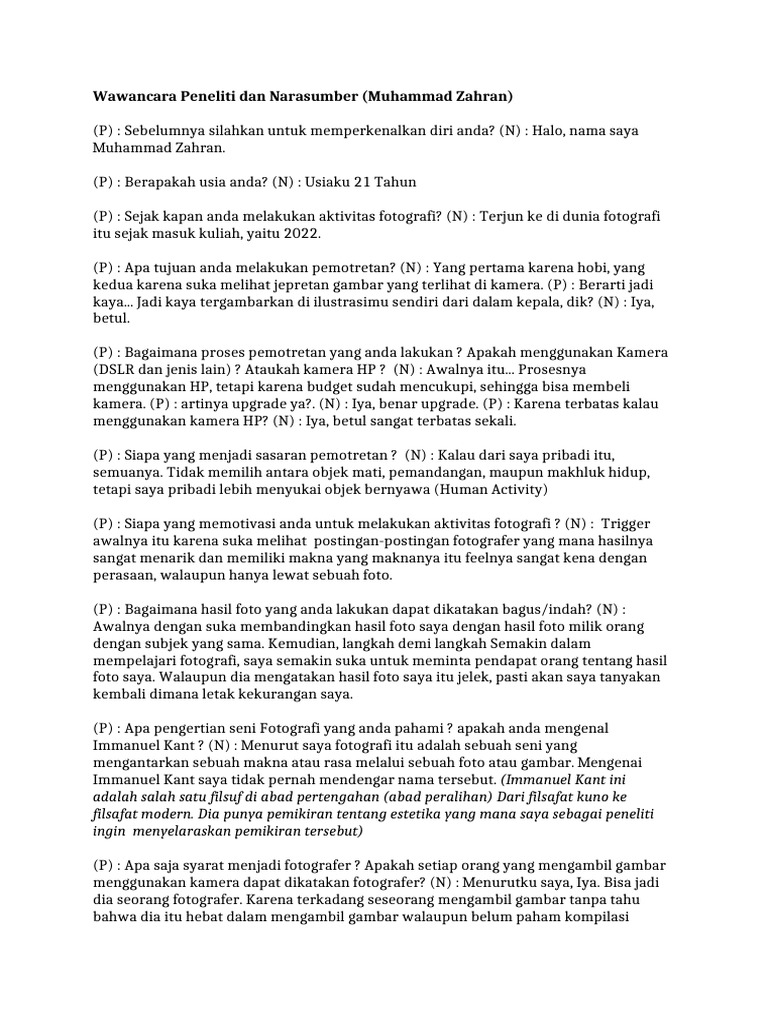 Wawancara Peneliti dan Narasumber (Muhammad Zahran)

(P) : Sebelumnya silahkan untuk memperkenalkan diri anda? (N) : Halo, nama saya Muhammad Zahran.

(P) : Berapakah usia anda? (N) : Usiaku 21 Tahun

(P) : Sejak kapan anda melakukan aktivitas fotografi? (N) : Terjun ke di dunia fotografi itu sejak masuk kuliah, yaitu 2022.

(P) : Apa tujuan anda melakukan pemotretan? (N) : Yang pertama karena hobi, yang kedua karena suka melihat jepretan gambar yang terlihat di kamera. (P) : Berarti jadi kaya... Jadi kaya tergambarkan di ilustrasimu sendiri dari dalam kepala, dik? (N) : Iya, betul.

(P) : Bagaimana proses pemotretan yang anda lakukan ? Apakah menggunakan Kamera (DSLR dan jenis lain) ? Ataukah kamera HP ? (N) : Awalnya itu... Prosesnya menggunakan HP, tetapi karena budget sudah mencukupi, sehingga bisa membeli kamera. (P) : artinya upgrade ya?. (N) : Iya, benar upgrade. (P) : Karena terbatas kalau menggunakan kamera HP? (N) : Iya, betul sangat terbatas sekali.

(P) : Siapa yang menjadi sasaran pemotretan ? (N) : Kalau dari saya pribadi itu, semuanya. Tidak memilih antara objek mati, pemandangan, maupun makhluk hidup, tetapi saya pribadi lebih menyukai objek bernyawa (Human Activity)

(P) : Siapa yang memotivasi anda untuk melakukan aktivitas fotografi ? (N) : Trigger awalnya itu karena suka melihat postingan-postingan fotografer yang mana hasilnya sangat menarik dan memiliki makna yang maknanya itu feelnya sangat kena dengan perasaan, walaupun hanya lewat sebuah foto.

(P) : Bagaimana hasil foto yang anda lakukan dapat dikatakan bagus/indah? (N) : Awalnya dengan suka membandingkan hasil foto saya dengan hasil foto milik orang dengan subjek yang sama. Kemudian, langkah demi langkah Semakin dalam mempelajari fotografi, saya semakin suka untuk meminta pendapat orang tentang hasil foto saya. Walaupun dia mengatakan hasil foto saya itu jelek, pasti akan saya tanyakan kembali dimana letak kekurangan saya.

(P) : Apa pengertian seni Fotografi yang anda pahami ? apakah anda mengenal Immanuel Kant ? (N) : Menurut saya fotografi itu adalah sebuah seni yang mengantarkan sebuah makna atau rasa melalui sebuah foto atau gambar. Mengenai Immanuel Kant saya tidak pernah mendengar nama tersebut. (Immanuel Kant ini adalah salah satu filsuf di abad pertengahan (abad peralihan) Dari filsafat kuno ke filsafat modern. Dia punya pemikiran tentang estetika yang mana saya sebagai peneliti ingin menyelaraskan pemikiran tersebut)

(P) : Apa saja syarat menjadi fotografer ? Apakah setiap orang yang mengambil gambar menggunakan kamera dapat dikatakan fotografer? (N) : Menurutku saya, Iya. Bisa jadi dia seorang fotografer. Karena terkadang seseorang mengambil gambar tanpa tahu bahwa dia itu hebat dalam mengambil gambar walaupun belum paham kompilasi